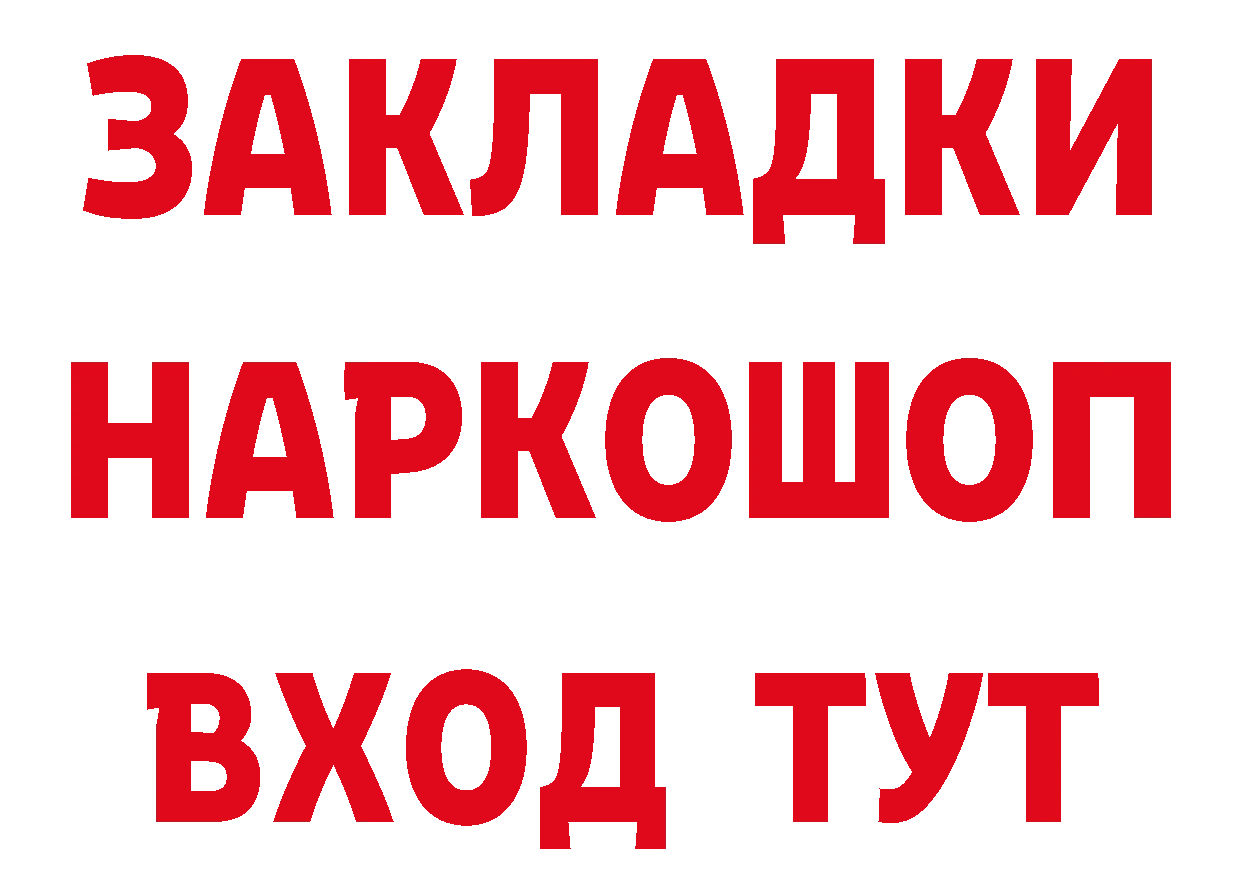 ЗАКЛАДКИ НАРКОШОП ВХОД ТУТ